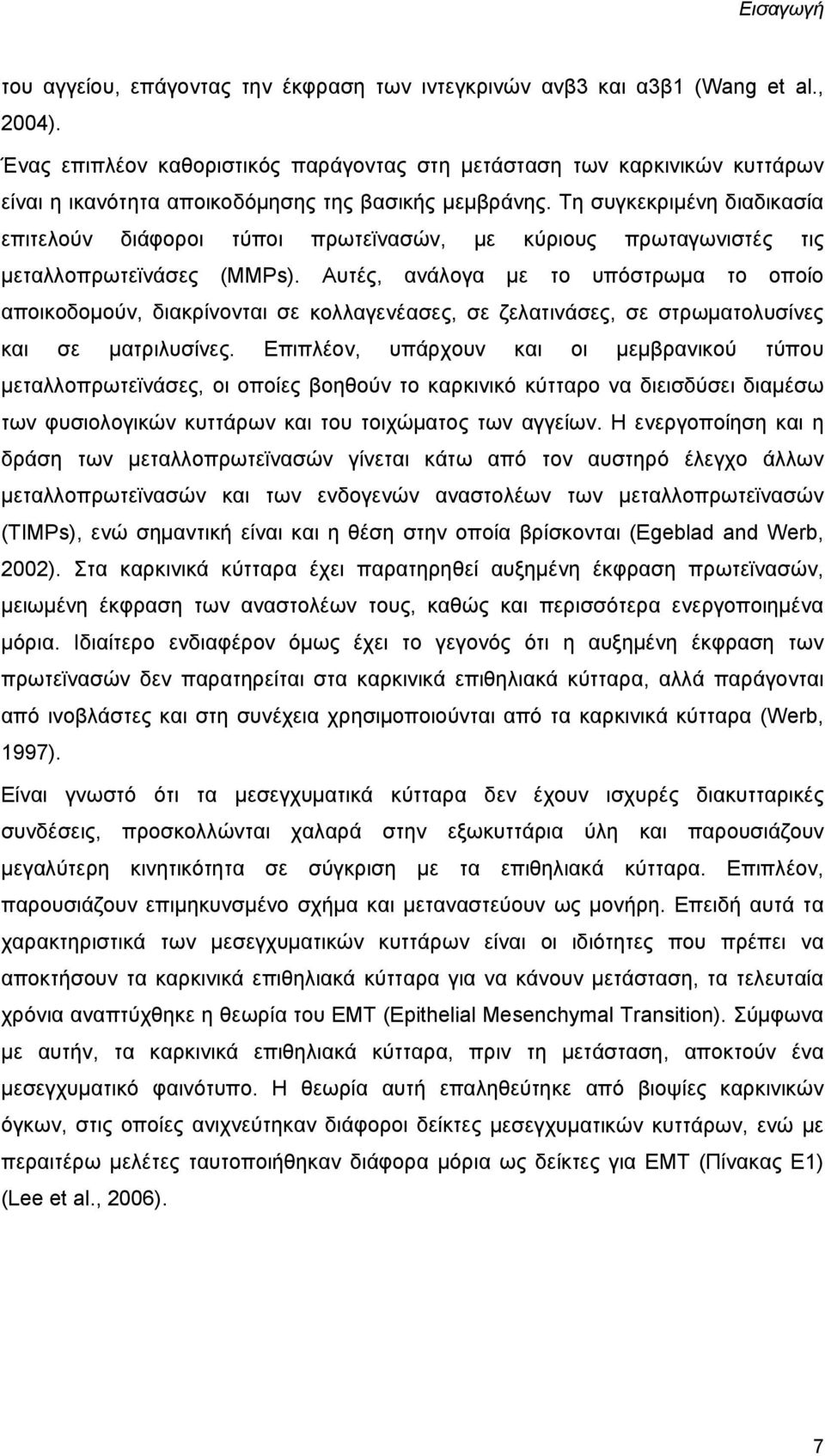 Εισαγωγή

του αγγείου, επάγοντας την έκφραση των ιντεγκρινών ανβ3 και α3β1 (Wang et al., 2004).

Ένας επιπλέον καθοριστικός παράγοντας στη μετάσταση των καρκινικών κυττάρων είναι η ικανότητα αποικοδόμησης της βασικής μεμβράνης. Τη συγκεκριμένη διαδικασία επιτελούν διάφοροι τύποι πρωτεϊνασών, με κύριους πρωταγωνιστές τις μεταλλοπρωτεϊνάσες (MMPs). Αυτές, ανάλογα με το υπόστρωμα το οποίο αποικοδομούν, διακρίνονται σε κολλαγενέασες, σε ζελατινάσες, σε στρωματολυσίνες και σε ματριλυσίνες. Επιπλέον, υπάρχουν και οι μεμβρανικού τύπου μεταλλοπρωτεϊνάσες, οι οποίες βοηθούν το καρκινικό κύτταρο να διεισδύσει διαμέσω των φυσιολογικών κυττάρων και του τοιχώματος των αγγείων. Η ενεργοποίηση και η δράση των μεταλλοπρωτεϊνασών γίνεται κάτω από τον αυστηρό έλεγχο άλλων μεταλλοπρωτεϊνασών και των ενδογενών αναστολέων των μεταλλοπρωτεϊνασών (TIMPs), ενώ σημαντική είναι και η θέση στην οποία βρίσκονται (Egeblad and Werb, 2002). Στα καρκινικά κύτταρα έχει παρατηρηθεί αυξημένη έκφραση πρωτεϊνασών, μειωμένη έκφραση των αναστολέων τους, καθώς και περισσότερα ενεργοποιημένα μόρια. Ιδιαίτερο ενδιαφέρον όμως έχει το γεγονός ότι η αυξημένη έκφραση των πρωτεϊνασών δεν παρατηρείται στα καρκινικά επιθηλιακά κύτταρα, αλλά παράγονται από ινοβλάστες και στη συνέχεια χρησιμοποιούνται από τα καρκινικά κύτταρα (Werb, 1997).

Είναι γνωστό ότι τα μεσεγχυματικά κύτταρα δεν έχουν ισχυρές διακυτταρικές συνδέσεις, προσκολλώνται χαλαρά στην εξωκυττάρια ύλη και παρουσιάζουν μεγαλύτερη κινητικότητα σε σύγκριση με τα επιθηλιακά κύτταρα. Επιπλέον, παρουσιάζουν επιμηκυνσμένο σχήμα και μεταναστεύουν ως μονήρη. Επειδή αυτά τα χαρακτηριστικά των μεσεγχυματικών κυττάρων είναι οι ιδιότητες που πρέπει να αποκτήσουν τα καρκινικά επιθηλιακά κύτταρα για να κάνουν μετάσταση, τα τελευταία χρόνια αναπτύχθηκε η θεωρία του EMT (Epithelial Mesenchymal Transition). Σύμφωνα με αυτήν, τα καρκινικά επιθηλιακά κύτταρα, πριν τη μετάσταση, αποκτούν ένα μεσεγχυματικό φαινότυπο. Η θεωρία αυτή επαληθεύτηκε από βιοψίες καρκινικών όγκων, στις οποίες ανιχνεύτηκαν διάφοροι δείκτες μεσεγχυματικών κυττάρων, ενώ με περαιτέρω μελέτες ταυτοποιήθηκαν διάφορα μόρια ως δείκτες για EMT (Πίνακας Ε1) (Lee et al., 2006).

7